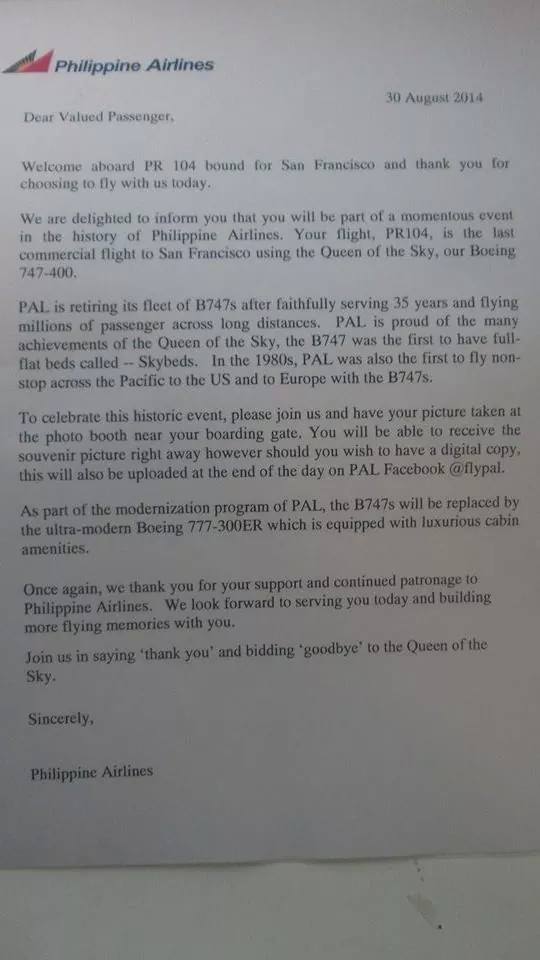 Philippine Airlines

30 August 2014

Dear Valued Passenger,

Welcome aboard PR 104 bound for San Francisco and thank you for choosing to fly with us today.

We are delighted to inform you that you will be part of a momentous event in the history of Philippine Airlines. Your flight, PR104, is the last commercial flight to San Francisco using the Queen of the Sky, our Boeing 747-400.

PAL is retiring its fleet of B747s after faithfully serving 35 years and flying millions of passenger across long distances. PAL is proud of the many achievements of the Queen of the Sky, the B747 was the first to have full-flat beds called -- Skybeds. In the 1980s, PAL was also the first to fly non-stop across the Pacific to the US and to Europe with the B747s.

To celebrate this historic event, please join us and have your picture taken at the photo booth near your boarding gate. You will be able to receive the souvenir picture right away however should you wish to have a digital copy, this will also be uploaded at the end of the day on PAL Facebook @flypal.

As part of the modernization program of PAL, the B747s will be replaced by the ultra-modern Boeing 777-300ER which is equipped with luxurious cabin amenities.

Once again, we thank you for your support and continued patronage to Philippine Airlines. We look forward to serving you today and building more flying memories with you.

Join us in saying 'thank you' and bidding 'goodbye' to the Queen of the Sky.

Sincerely,

Philippine Airlines